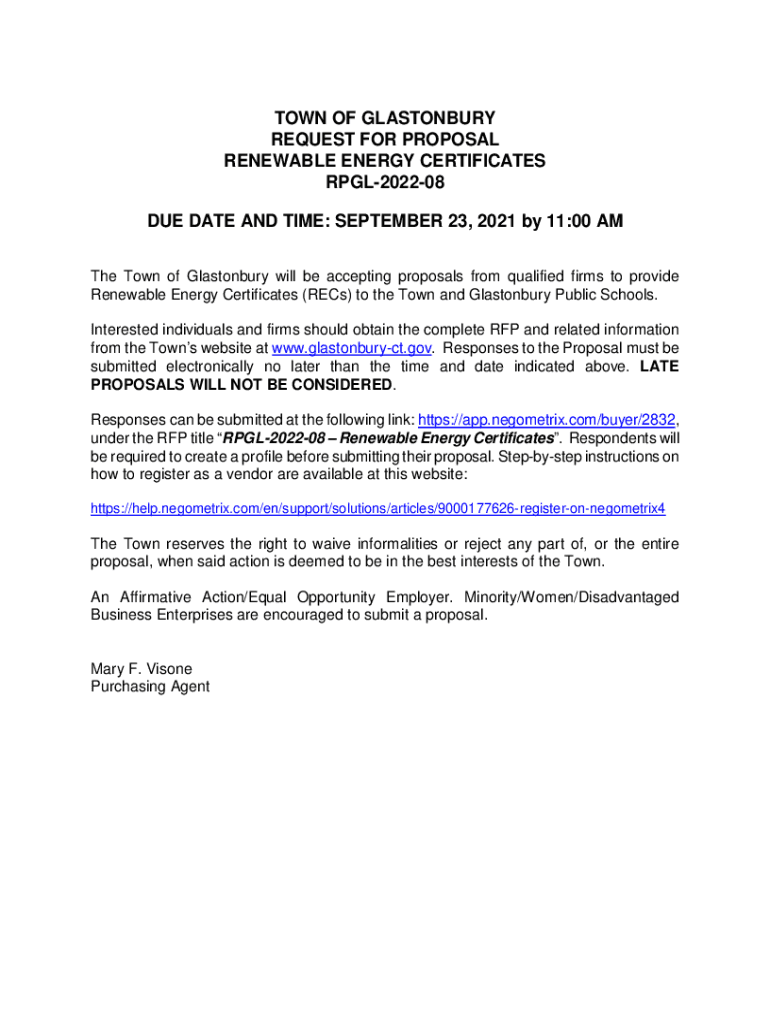 TOWN OF GLASTONBURY
REQUEST FOR PROPOSAL
RENEWABLE ENERGY CERTIFICATES
RPGL-2022-08

DUE DATE AND TIME: SEPTEMBER 23, 2021 by 11:00 AM

The Town of Glastonbury will be accepting proposals from qualified firms to provide Renewable Energy Certificates (RECs) to the Town and Glastonbury Public Schools.

Interested individuals and firms should obtain the complete RFP and related information from the Town's website at www.glastonbury-ct.gov. Responses to the Proposal must be submitted electronically no later than the time and date indicated above. LATE PROPOSALS WILL NOT BE CONSIDERED.

Responses can be submitted at the following link: https://app.negometrix.com/buyer/2832, under the RFP title "RPGL-2022-08 – Renewable Energy Certificates". Respondents will be required to create a profile before submitting their proposal. Step-by-step instructions on how to register as a vendor are available at this website:

https://help.negometrix.com/en/support/solutions/articles/9000177626-register-on-negometrix4

The Town reserves the right to waive informalities or reject any part of, or the entire proposal, when said action is deemed to be in the best interests of the Town.

An Affirmative Action/Equal Opportunity Employer. Minority/Women/Disadvantaged Business Enterprises are encouraged to submit a proposal.

Mary F. Visone
Purchasing Agent